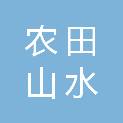 农田
山水